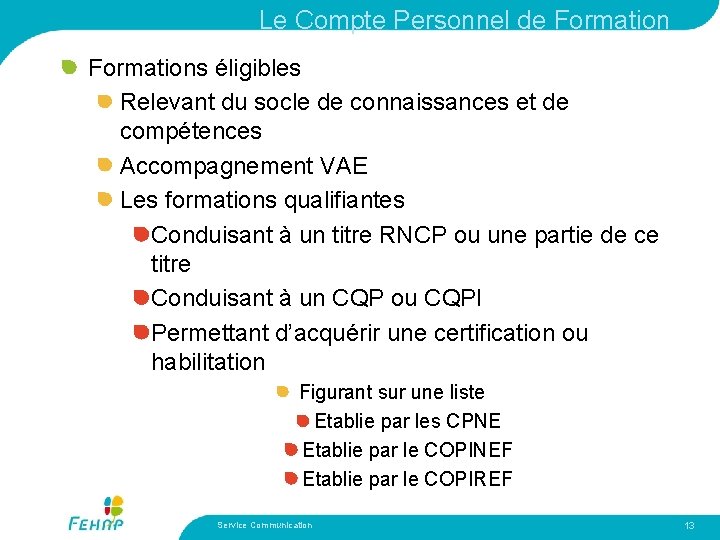 Le Compte Personnel de Formation

Formations éligibles

Relevant du socle de connaissances et de compétences

Accompagnement VAE

Les formations qualifiantes

Conduisant à un titre RNCP ou une partie de ce titre

Conduisant à un CQP ou CQPI

Permettant d'acquérir une certification ou habilitation

Figurant sur une liste

Etablie par les CPNE

Etablie par le COPINEF

Etablie par le COPIREF

FEHAP

Service Communication

13